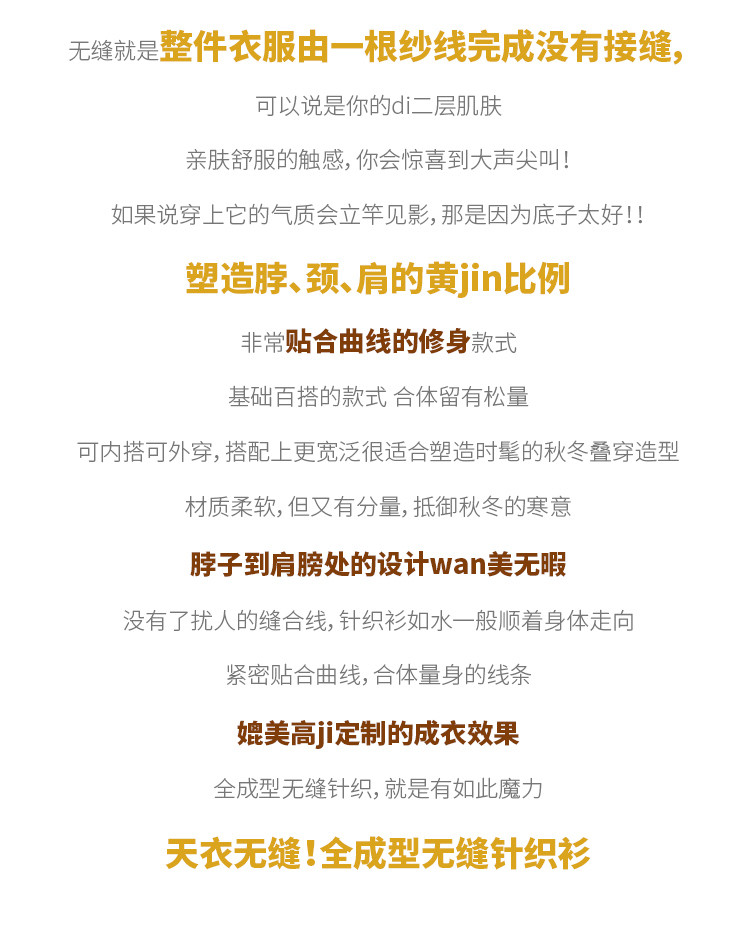 无缝就是整件衣服由一根纱线完成没有接缝,

可以说是你的di二层肌肤

亲肤舒服的触感,你会惊喜到大声尖叫!

如果说穿上它的气质会立竿见影,那是因为底子太好!!

塑造脖、颈、肩的黄jin比例

非常贴合曲线的修身款式

基础百搭的款式 合体留有松量

可内搭可外穿,搭配上更宽泛很适合塑造时髦的秋冬叠穿造型

材质柔软,但又有分量,抵御秋冬的寒意

脖子到肩膀处的设计wan美无暇

没有了扰人的缝合线,针织衫如水一般顺着身体走向

紧密贴合曲线,合体量身的线条

媲美高ji定制的成衣效果

全成型无缝针织,就是有如此魔力

天衣无缝!全成型无缝针织衫